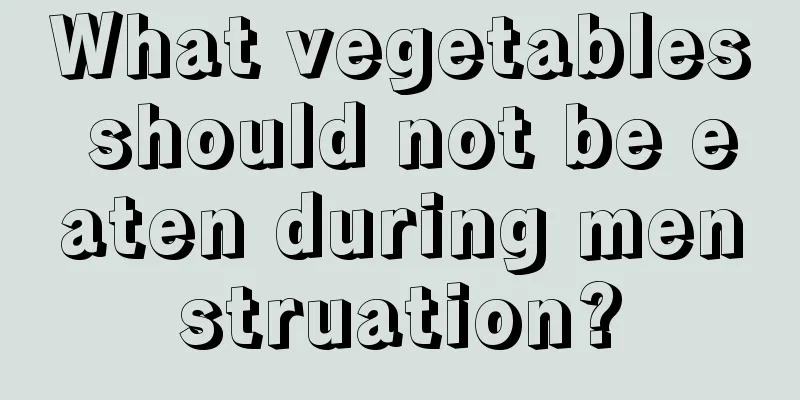 What vegetables should not be eaten during menstruation?